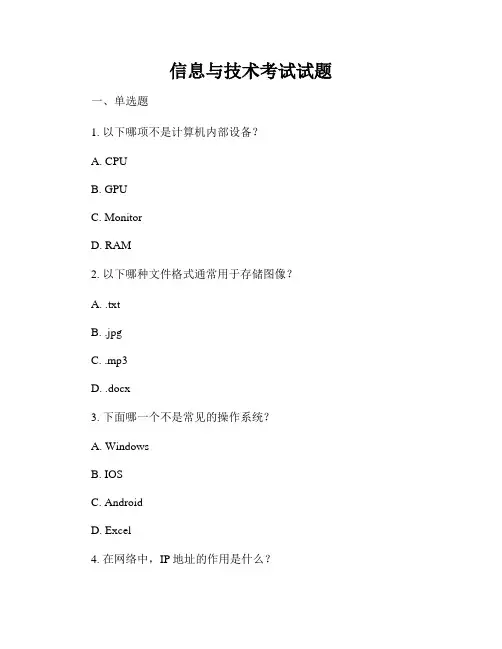 信息与技术考试试题

一、单选题

1. 以下哪项不是计算机内部设备？

A. CPU

B. GPU

C. Monitor

D. RAM

2. 以下哪种文件格式通常用于存储图像？

A. .txt

B. .jpg

C. .mp3

D. .docx

3. 下面哪一个不是常见的操作系统？

A. Windows

B. IOS

C. Android

D. Excel

4. 在网络中，IP 地址的作用是什么？